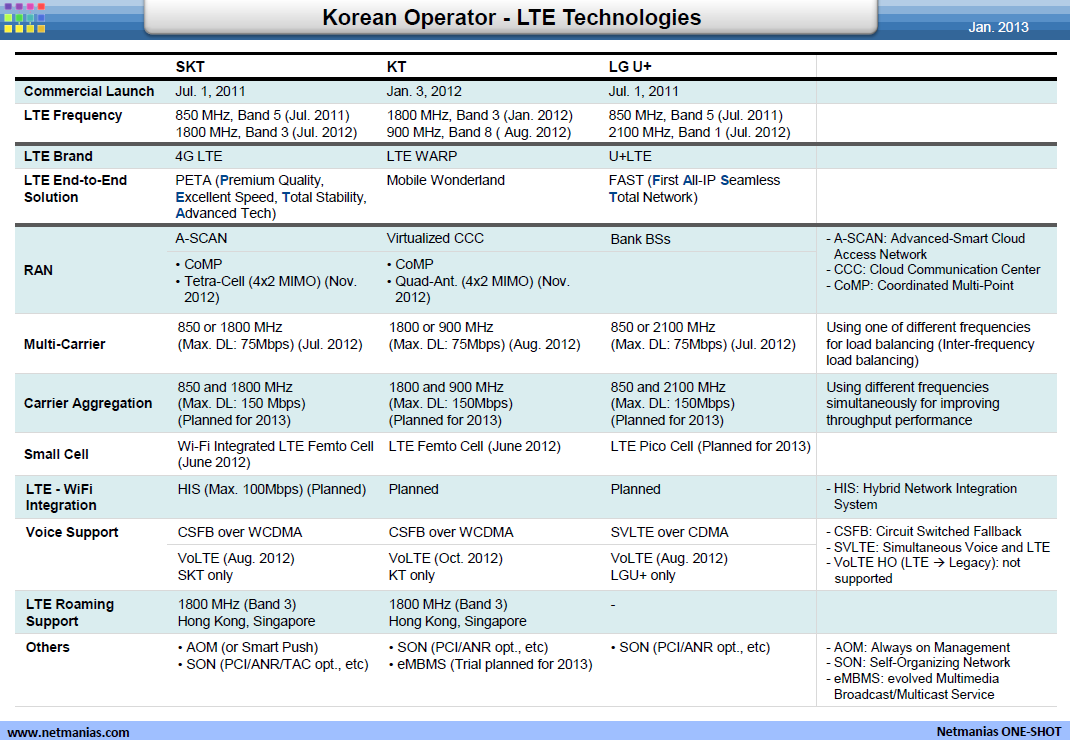 Korean Operator - LTE Technologies

Jan. 2013

| | SKT | KT | LG U+ | |
|---|---|---|---|---|
| Commercial Launch | Jul. 1, 2011 | Jan. 3, 2012 | Jul. 1, 2011 | |
| LTE Frequency | 850 MHz, Band 5 (Jul. 2011) 1800 MHz, Band 3 (Jul. 2012) | 1800 MHz, Band 3 (Jan. 2012) 900 MHz, Band 8 ( Aug. 2012) | 850 MHz, Band 5 (Jul. 2011) 2100 MHz, Band 1 (Jul. 2012) | |
| LTE Brand | 4G LTE | LTE WARP | U+LTE | |
| LTE End-to-End Solution | PETA (Premium Quality, Excellent Speed, Total Stability, Advanced Tech) | Mobile Wonderland | FAST (First All-IP Seamless Total Network) | |
| RAN | A-SCAN • CoMP • Tetra-Cell (4x2 MIMO) (Nov. 2012) | Virtualized CCC • CoMP • Quad-Ant. (4x2 MIMO) (Nov. 2012) | Bank BSs | - A-SCAN: Advanced-Smart Cloud Access Network - CCC: Cloud Communication Center - CoMP: Coordinated Multi-Point |
| Multi-Carrier | 850 or 1800 MHz (Max. DL: 75Mbps) (Jul. 2012) | 1800 or 900 MHz (Max. DL: 75Mbps) (Aug. 2012) | 850 or 2100 MHz (Max. DL: 75Mbps) (Jul. 2012) | Using one of different frequencies for load balancing (Inter-frequency load balancing) |
| Carrier Aggregation | 850 and 1800 MHz (Max. DL: 150 Mbps) (Planned for 2013) | 1800 and 900 MHz (Max. DL: 150Mbps) (Planned for 2013) | 850 and 2100 MHz (Max. DL: 150Mbps) (Planned for 2013) | Using different frequencies simultaneously for improving throughput performance |
| Small Cell | Wi-Fi Integrated LTE Femto Cell (June 2012) | LTE Femto Cell (June 2012) | LTE Pico Cell (Planned for 2013) | |
| LTE - WiFi Integration | HIS (Max. 100Mbps) (Planned) | Planned | Planned | - HIS: Hybrid Network Integration System |
| Voice Support | CSFB over WCDMA | CSFB over WCDMA | SVLTE over CDMA | - CSFB: Circuit Switched Fallback - SVLTE: Simultaneous Voice and LTE - VoLTE HO (LTE → Legacy): not supported |
| | VoLTE (Aug. 2012) SKT only | VoLTE (Oct. 2012) KT only | VoLTE (Aug. 2012) LGU+ only | |
| LTE Roaming Support | 1800 MHz (Band 3) Hong Kong, Singapore | 1800 MHz (Band 3) Hong Kong, Singapore | - | |
| Others | • AOM (or Smart Push) • SON (PCI/ANR/TAC opt., etc) | • SON (PCI/ANR opt., etc) • eMBMS (Trial planned for 2013) | • SON (PCI/ANR opt., etc) | - AOM: Always on Management - SON: Self-Organizing Network - eMBMS: evolved Multimedia Broadcast/Multicast Service |

www.netmanias.com

Netmanias ONE-SHOT